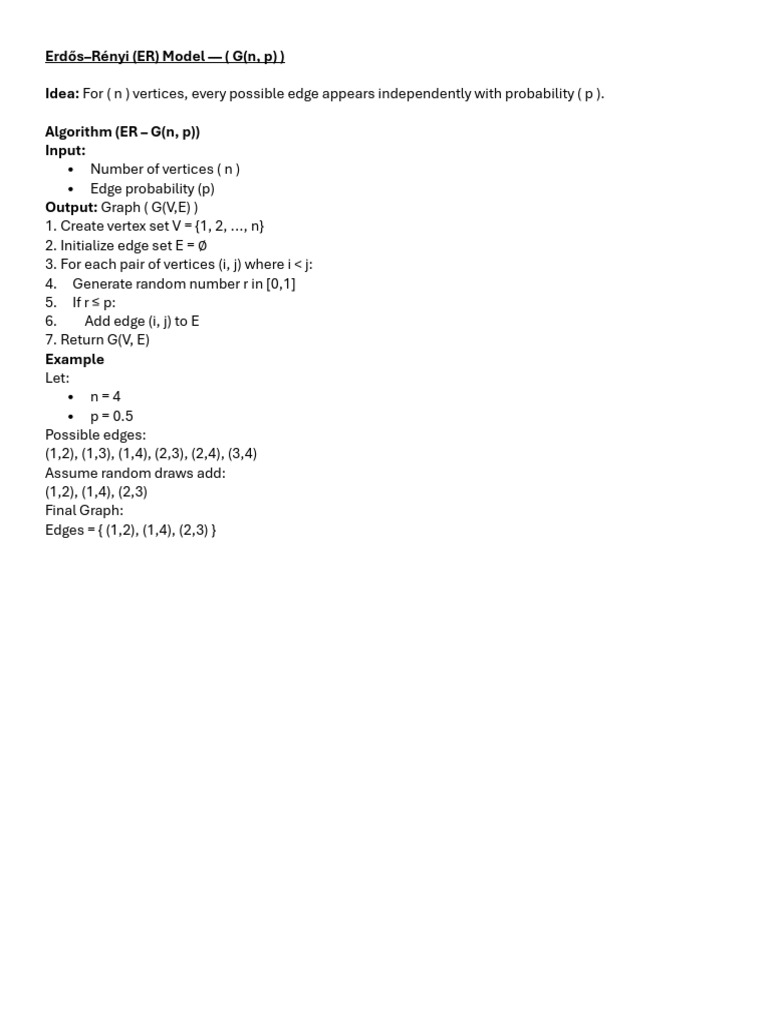 Erdős–Rényi (ER) Model — ( G(n, p) )

Idea: For ( n ) vertices, every possible edge appears independently with probability ( p ).

Algorithm (ER – G(n, p))
Input:
• Number of vertices ( n )
• Edge probability (p)
Output: Graph ( G(V,E) )
1. Create vertex set V = {1, 2, ..., n}
2. Initialize edge set E = ∅
3. For each pair of vertices (i, j) where i < j:
4. Generate random number r in [0,1]
5. If r ≤ p:
6. Add edge (i, j) to E
7. Return G(V, E)
Example
Let:
• n = 4
• p = 0.5
Possible edges:
(1,2), (1,3), (1,4), (2,3), (2,4), (3,4)
Assume random draws add:
(1,2), (1,4), (2,3)
Final Graph:
Edges = { (1,2), (1,4), (2,3) }